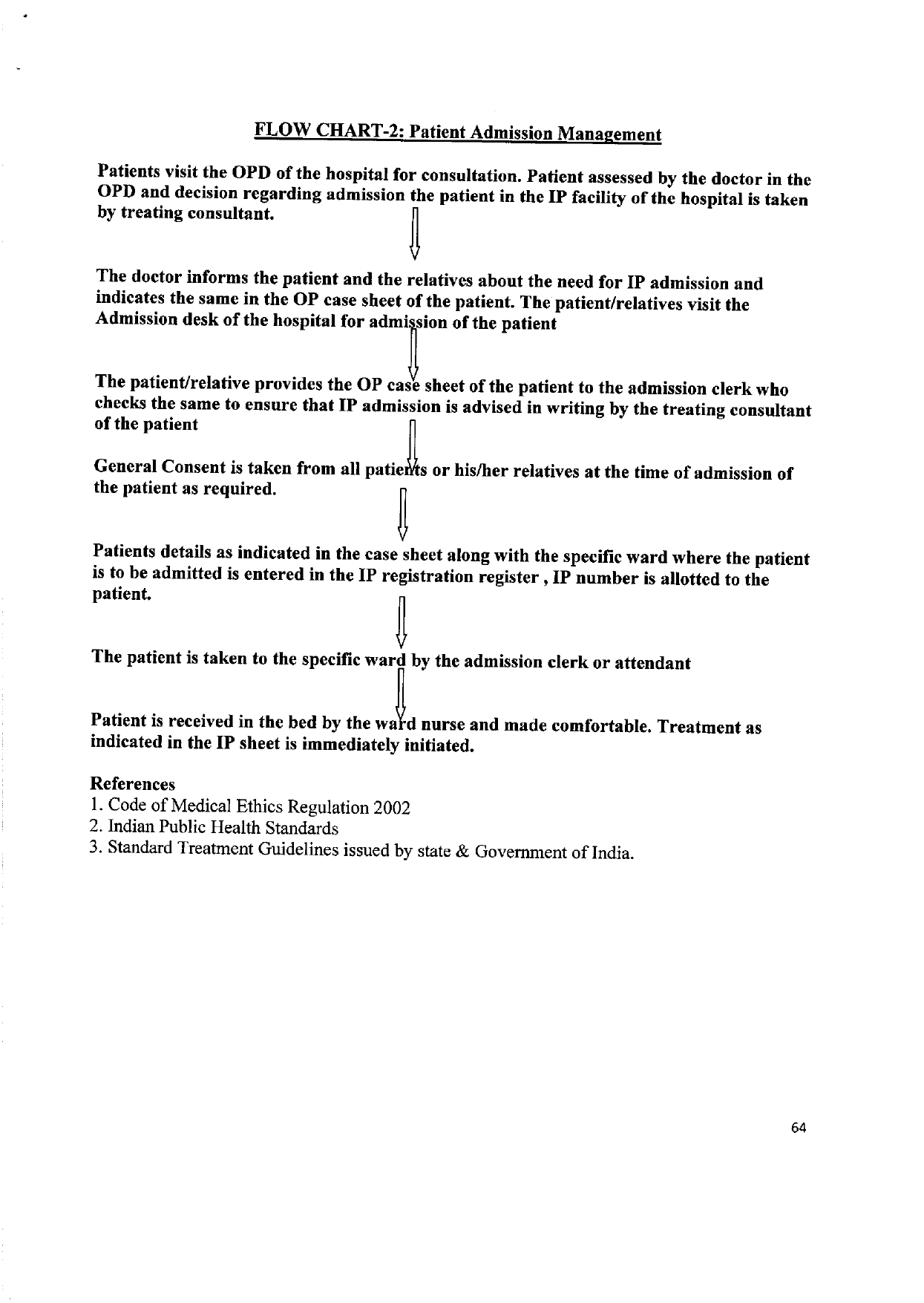 FLOW CHART-2: Patient Admission Management

Patients visit the OPD of the hospital for consultation. Patient assessed by the doctor in the OPD and decision regarding admission the patient in the IP facility of the hospital is taken by treating consultant.

The doctor informs the patient and the relatives about the need for IP admission and indicates the same in the OP case sheet of the patient. The patient/relatives visit the Admission desk of the hospital for admission of the patient

The patient/relative provides the OP case sheet of the patient to the admission clerk who checks the same to ensure that IP admission is advised in writing by the treating consultant of the patient

General Consent is taken from all patients or his/her relatives at the time of admission of the patient as required.

Patients details as indicated in the case sheet along with the specific ward where the patient is to be admitted is entered in the IP registration register , IP number is allotted to the patient.

The patient is taken to the specific ward by the admission clerk or attendant

Patient is received in the bed by the ward nurse and made comfortable. Treatment as indicated in the IP sheet is immediately initiated.

References
1. Code of Medical Ethics Regulation 2002
2. Indian Public Health Standards
3. Standard Treatment Guidelines issued by state & Government of India.

64